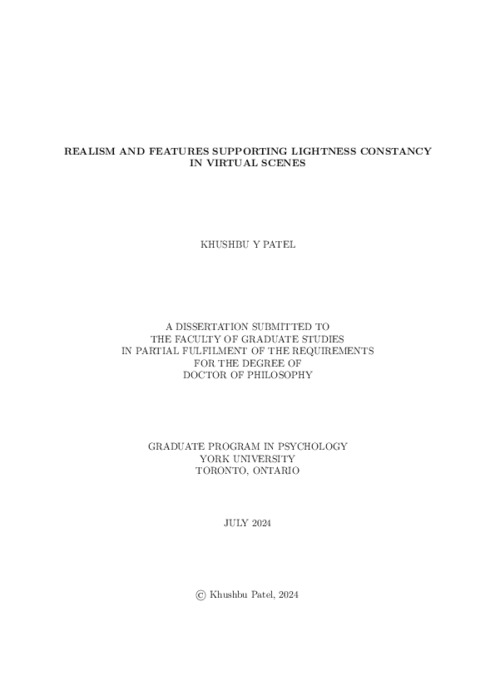 REALISM AND FEATURES SUPPORTING LIGHTNESS CONSTANCY IN VIRTUAL SCENES

KHUSHBU Y PATEL

A DISSERTATION SUBMITTED TO
THE FACULTY OF GRADUATE STUDIES
IN PARTIAL FULFILMENT OF THE REQUIREMENTS
FOR THE DEGREE OF
DOCTOR OF PHILOSOPHY

GRADUATE PROGRAM IN PSYCHOLOGY
YORK UNIVERSITY
TORONTO, ONTARIO

JULY 2024

© Khushbu Patel, 2024